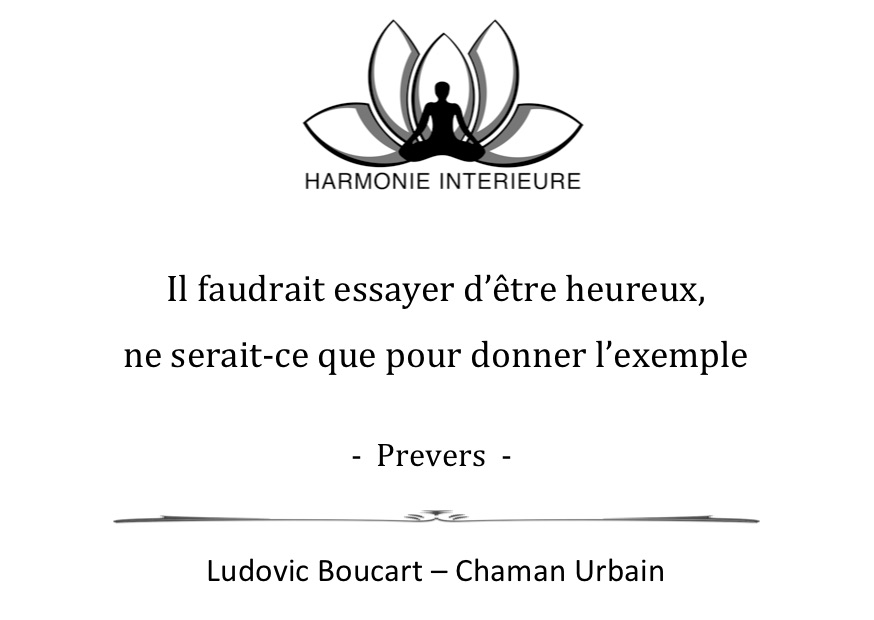 HARMONIE INTERIEURE

Il faudrait essayer d'être heureux,
ne serait-ce que pour donner l'exemple

- Prevers -

Ludovic Boucart – Chaman Urbain